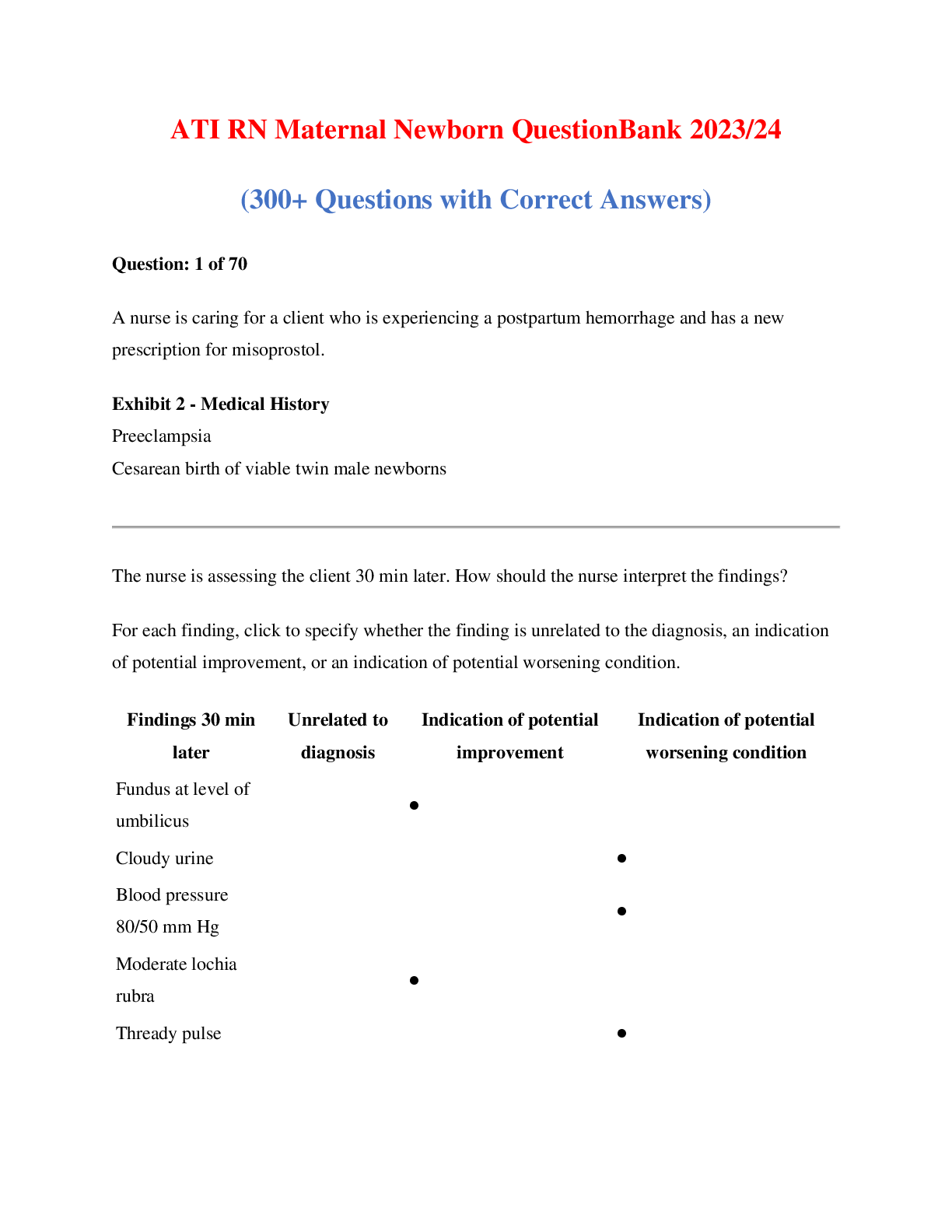 ATI RN Maternal Newborn QuestionBank 2023/24

(300+ Questions with Correct Answers)

Question: 1 of 70

A nurse is caring for a client who is experiencing a postpartum hemorrhage and has a new prescription for misoprostol.

Exhibit 2 - Medical History
Preeclampsia
Cesarean birth of viable twin male newborns

The nurse is assessing the client 30 min later. How should the nurse interpret the findings?

For each finding, click to specify whether the finding is unrelated to the diagnosis, an indication of potential improvement, or an indication of potential worsening condition.

| Findings 30 min later | Unrelated to diagnosis | Indication of potential improvement | Indication of potential worsening condition |
|---|---|---|---|
| Fundus at level of umbilicus | | • | |
| Cloudy urine | | | • |
| Blood pressure 80/50 mm Hg | | | • |
| Moderate lochia rubra | | • | |
| Thready pulse | | | • |